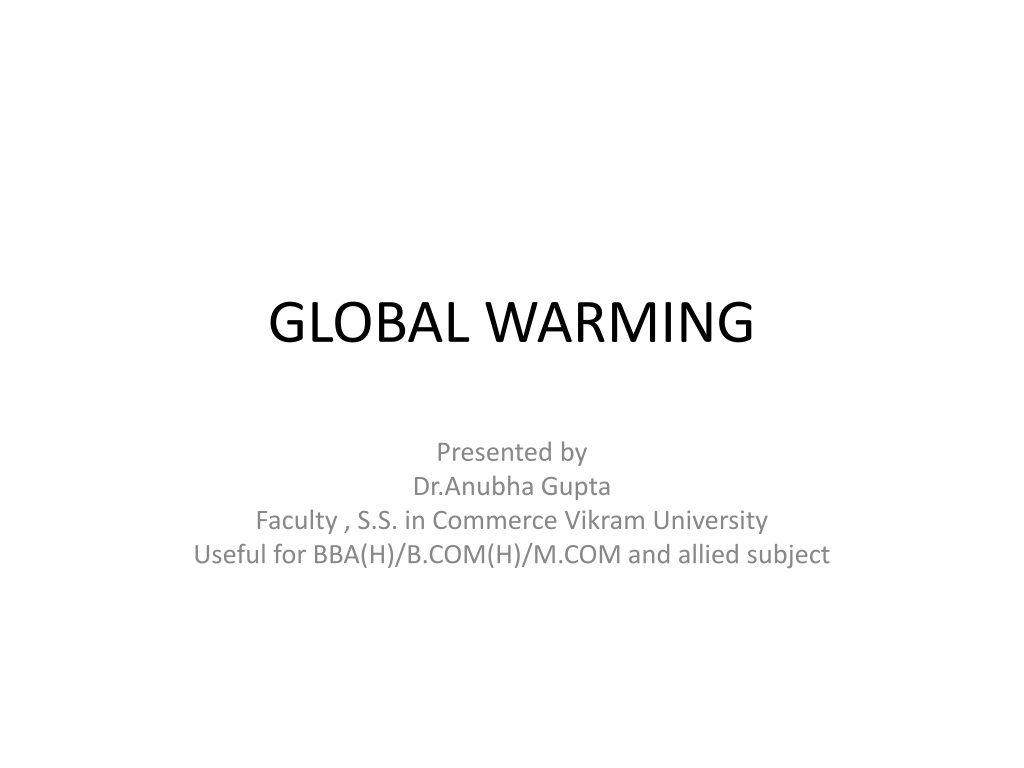 GLOBAL WARMING

Presented by
Dr.Anubha Gupta
Faculty , S.S. in Commerce Vikram University
Useful for BBA(H)/B.COM(H)/M.COM and allied subject